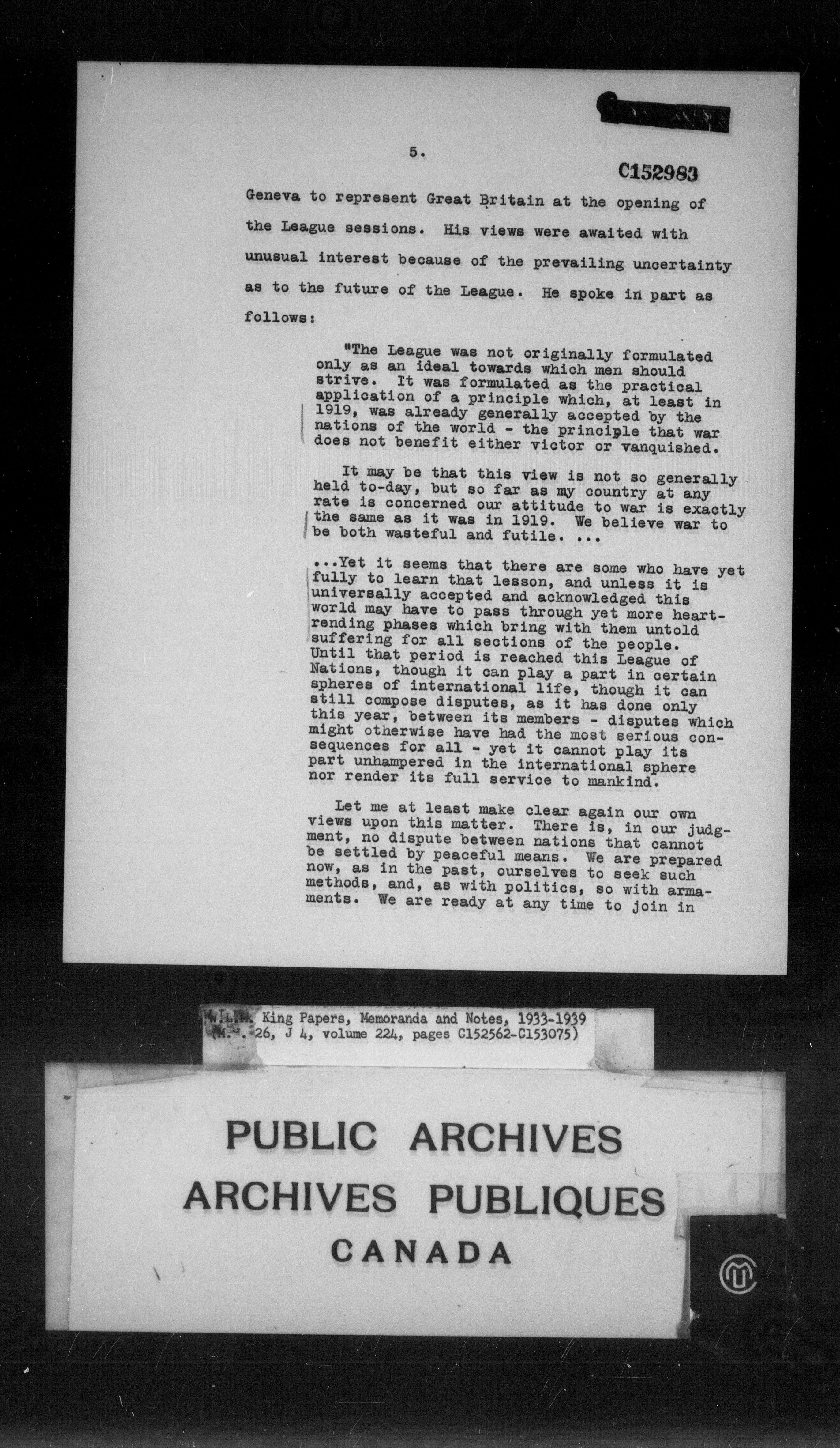 5.

C152983

Geneva to represent Great Britain at the opening of the League sessions. His views were awaited with unusual interest because of the prevailing uncertainty as to the future of the League. He spoke in part as follows:

"The League was not originally formulated only as an ideal towards which men should strive. It was formulated as the practical application of a principle which, at least in 1919, was already generally accepted by the nations of the world - the principle that war does not benefit either victor or vanquished.

It may be that this view is not so generally held to-day, but so far as my country at any rate is concerned our attitude to war is exactly the same as it was in 1919. We believe war to be both wasteful and futile. ...

...Yet it seems that there are some who have yet fully to learn that lesson, and unless it is universally accepted and acknowledged this world may have to pass through yet more heartrending phases which bring with them untold suffering for all sections of the people. Until that period is reached this League of Nations, though it can play a part in certain spheres of international life, though it can still compose disputes, as it has done only this year, between its members - disputes which might otherwise have had the most serious consequences for all - yet it cannot play its part unhampered in the international sphere nor render its full service to mankind.

Let me at least make clear again our own views upon this matter. There is, in our judgment, no dispute between nations that cannot be settled by peaceful means. We are prepared now, as in the past, ourselves to seek such methods, and, as with politics, so with armaments. We are ready at any time to join in

W.L.M. King Papers, Memoranda and Notes, 1933-1939 (M.G. 26, J 4, volume 224, pages C152562-C153075)

PUBLIC ARCHIVES
ARCHIVES PUBLIQUES
CANADA